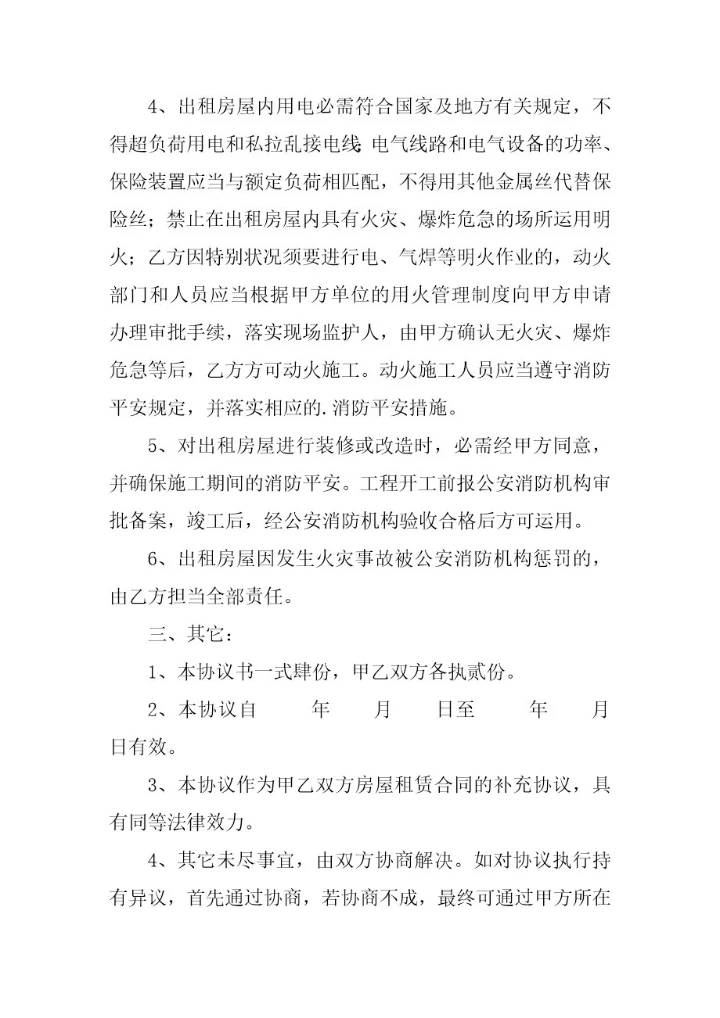 4、出租房屋内用电必需符合国家及地方有关规定，不得超负荷用电和私拉乱接电线 电气线路和电气设备的功率、保险装置应当与额定负荷相匹配，不得用其他金属丝代替保险丝；禁止在出租房屋内具有火灾、爆炸危急的场所运用明火；乙方因特别状况须要进行电、气焊等明火作业的，动火部门和人员应当根据甲方单位的用火管理制度向甲方申请办理审批手续，落实现场监护人，由甲方确认无火灾、爆炸危急等后，乙方方可动火施工。动火施工人员应当遵守消防平安规定，并落实相应的.消防平安措施。

5、对出租房屋进行装修或改造时，必需经甲方同意，并确保施工期间的消防平安。工程开工前报公安消防机构审批备案，竣工后，经公安消防机构验收合格后方可运用。

6、出租房屋因发生火灾事故被公安消防机构惩罚的，由乙方担当全部责任。

三、其它：

1、本协议书一式肆份，甲乙双方各执贰份。

2、本协议自　　年　　月　　日至　　年　　月　　日有效。

3、本协议作为甲乙双方房屋租赁合同的补充协议，具有同等法律效力。

4、其它未尽事宜，由双方协商解决。如对协议执行持有异议，首先通过协商，若协商不成，最终可通过甲方所在